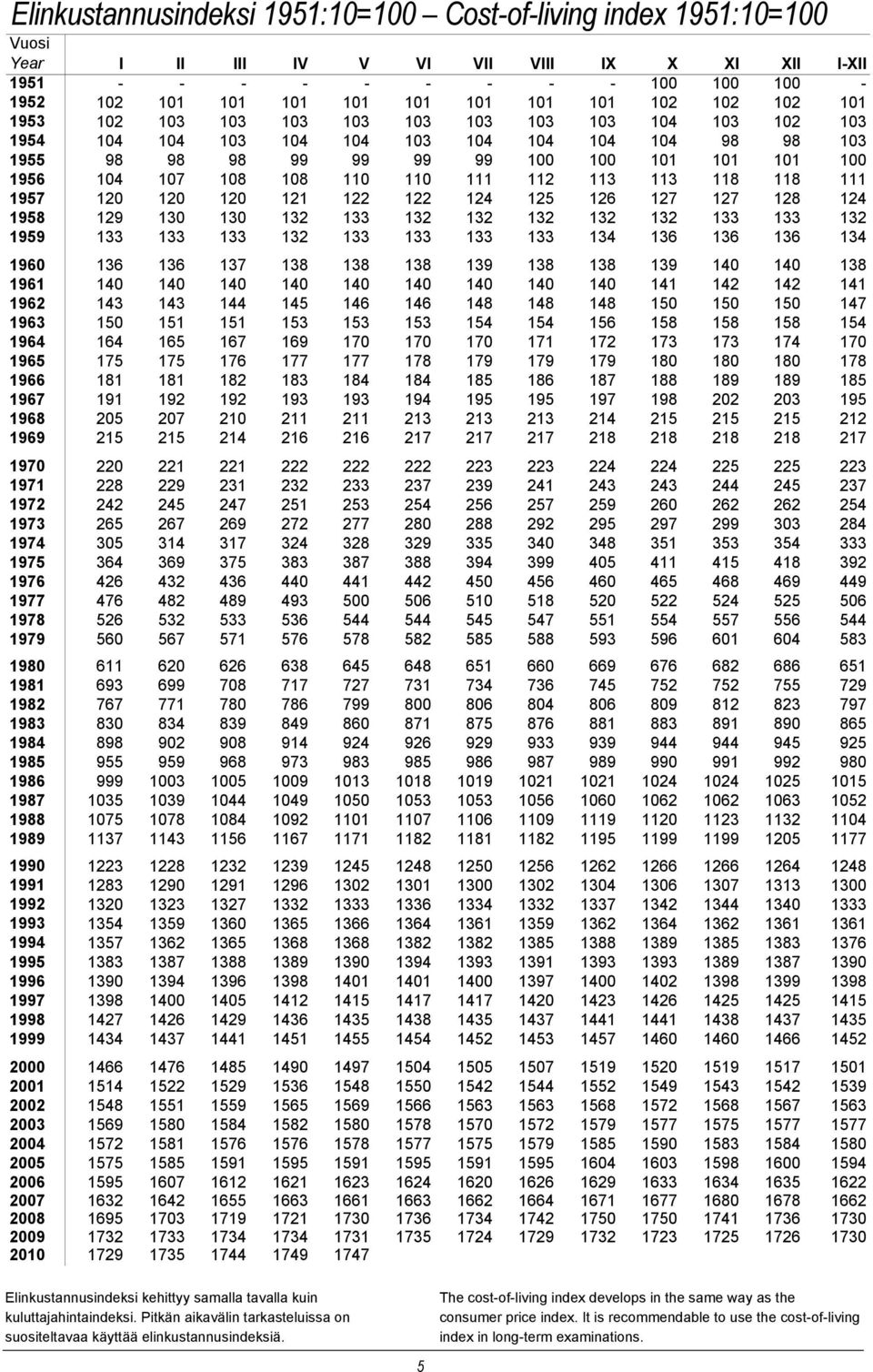 Elinkustannusindeksi 1951:10=100 – Cost-of-living index 1951:10=100

| Vuosi Year | I | II | III | IV | V | VI | VII | VIII | IX | X | XI | XII | I-XII |
|---|---|---|---|---|---|---|---|---|---|---|---|---|---|
| 1951 | - | - | - | - | - | - | - | - | - | 100 | 100 | 100 | - |
| 1952 | 102 | 101 | 101 | 101 | 101 | 101 | 101 | 101 | 101 | 102 | 102 | 102 | 101 |
| 1953 | 102 | 103 | 103 | 103 | 103 | 103 | 103 | 103 | 103 | 104 | 103 | 102 | 103 |
| 1954 | 104 | 104 | 103 | 104 | 104 | 103 | 104 | 104 | 104 | 104 | 98 | 98 | 103 |
| 1955 | 98 | 98 | 98 | 99 | 99 | 99 | 99 | 100 | 100 | 101 | 101 | 101 | 100 |
| 1956 | 104 | 107 | 108 | 108 | 110 | 110 | 111 | 112 | 113 | 113 | 118 | 118 | 111 |
| 1957 | 120 | 120 | 120 | 121 | 122 | 122 | 124 | 125 | 126 | 127 | 127 | 128 | 124 |
| 1958 | 129 | 130 | 130 | 132 | 133 | 132 | 132 | 132 | 132 | 132 | 133 | 133 | 132 |
| 1959 | 133 | 133 | 133 | 132 | 133 | 133 | 133 | 133 | 134 | 136 | 136 | 136 | 134 |
| 1960 | 136 | 136 | 137 | 138 | 138 | 138 | 139 | 138 | 138 | 139 | 140 | 140 | 138 |
| 1961 | 140 | 140 | 140 | 140 | 140 | 140 | 140 | 140 | 140 | 141 | 142 | 142 | 141 |
| 1962 | 143 | 143 | 144 | 145 | 146 | 146 | 148 | 148 | 148 | 150 | 150 | 150 | 147 |
| 1963 | 150 | 151 | 151 | 153 | 153 | 153 | 154 | 154 | 156 | 158 | 158 | 158 | 154 |
| 1964 | 164 | 165 | 167 | 169 | 170 | 170 | 170 | 171 | 172 | 173 | 173 | 174 | 170 |
| 1965 | 175 | 175 | 176 | 177 | 177 | 178 | 179 | 179 | 179 | 180 | 180 | 180 | 178 |
| 1966 | 181 | 181 | 182 | 183 | 184 | 184 | 185 | 186 | 187 | 188 | 189 | 189 | 185 |
| 1967 | 191 | 192 | 192 | 193 | 193 | 194 | 195 | 195 | 197 | 198 | 202 | 203 | 195 |
| 1968 | 205 | 207 | 210 | 211 | 211 | 213 | 213 | 213 | 214 | 215 | 215 | 215 | 212 |
| 1969 | 215 | 215 | 214 | 216 | 216 | 217 | 217 | 217 | 218 | 218 | 218 | 218 | 217 |
| 1970 | 220 | 221 | 221 | 222 | 222 | 222 | 223 | 223 | 224 | 224 | 225 | 225 | 223 |
| 1971 | 228 | 229 | 231 | 232 | 233 | 237 | 239 | 241 | 243 | 243 | 244 | 245 | 237 |
| 1972 | 242 | 245 | 247 | 251 | 253 | 254 | 256 | 257 | 259 | 260 | 262 | 262 | 254 |
| 1973 | 265 | 267 | 269 | 272 | 277 | 280 | 288 | 292 | 295 | 297 | 299 | 303 | 284 |
| 1974 | 305 | 314 | 317 | 324 | 328 | 329 | 335 | 340 | 348 | 351 | 353 | 354 | 333 |
| 1975 | 364 | 369 | 375 | 383 | 387 | 388 | 394 | 399 | 405 | 411 | 415 | 418 | 392 |
| 1976 | 426 | 432 | 436 | 440 | 441 | 442 | 450 | 456 | 460 | 465 | 468 | 469 | 449 |
| 1977 | 476 | 482 | 489 | 493 | 500 | 506 | 510 | 518 | 520 | 522 | 524 | 525 | 506 |
| 1978 | 526 | 532 | 533 | 536 | 544 | 544 | 545 | 547 | 551 | 554 | 557 | 556 | 544 |
| 1979 | 560 | 567 | 571 | 576 | 578 | 582 | 585 | 588 | 593 | 596 | 601 | 604 | 583 |
| 1980 | 611 | 620 | 626 | 638 | 645 | 648 | 651 | 660 | 669 | 676 | 682 | 686 | 651 |
| 1981 | 693 | 699 | 708 | 717 | 727 | 731 | 734 | 736 | 745 | 752 | 752 | 755 | 729 |
| 1982 | 767 | 771 | 780 | 786 | 799 | 800 | 806 | 804 | 806 | 809 | 812 | 823 | 797 |
| 1983 | 830 | 834 | 839 | 849 | 860 | 871 | 875 | 876 | 881 | 883 | 891 | 890 | 865 |
| 1984 | 898 | 902 | 908 | 914 | 924 | 926 | 929 | 933 | 939 | 944 | 944 | 945 | 925 |
| 1985 | 955 | 959 | 968 | 973 | 983 | 985 | 986 | 987 | 989 | 990 | 991 | 992 | 980 |
| 1986 | 999 | 1003 | 1005 | 1009 | 1013 | 1018 | 1019 | 1021 | 1021 | 1024 | 1024 | 1025 | 1015 |
| 1987 | 1035 | 1039 | 1044 | 1049 | 1050 | 1053 | 1053 | 1056 | 1060 | 1062 | 1062 | 1063 | 1052 |
| 1988 | 1075 | 1078 | 1084 | 1092 | 1101 | 1107 | 1106 | 1109 | 1119 | 1120 | 1123 | 1132 | 1104 |
| 1989 | 1137 | 1143 | 1156 | 1167 | 1171 | 1182 | 1181 | 1182 | 1195 | 1199 | 1199 | 1205 | 1177 |
| 1990 | 1223 | 1228 | 1232 | 1239 | 1245 | 1248 | 1250 | 1256 | 1262 | 1266 | 1266 | 1264 | 1248 |
| 1991 | 1283 | 1290 | 1291 | 1296 | 1302 | 1301 | 1300 | 1302 | 1304 | 1306 | 1307 | 1313 | 1300 |
| 1992 | 1320 | 1323 | 1327 | 1332 | 1333 | 1336 | 1334 | 1332 | 1337 | 1342 | 1344 | 1340 | 1333 |
| 1993 | 1354 | 1359 | 1360 | 1365 | 1366 | 1364 | 1361 | 1359 | 1362 | 1364 | 1362 | 1361 | 1361 |
| 1994 | 1357 | 1362 | 1365 | 1368 | 1368 | 1382 | 1382 | 1385 | 1388 | 1389 | 1385 | 1383 | 1376 |
| 1995 | 1383 | 1387 | 1388 | 1389 | 1390 | 1394 | 1393 | 1391 | 1393 | 1393 | 1389 | 1387 | 1390 |
| 1996 | 1390 | 1394 | 1396 | 1398 | 1401 | 1401 | 1400 | 1397 | 1400 | 1402 | 1398 | 1399 | 1398 |
| 1997 | 1398 | 1400 | 1405 | 1412 | 1415 | 1417 | 1417 | 1420 | 1423 | 1426 | 1425 | 1425 | 1415 |
| 1998 | 1427 | 1426 | 1429 | 1436 | 1435 | 1438 | 1435 | 1437 | 1441 | 1441 | 1438 | 1437 | 1435 |
| 1999 | 1434 | 1437 | 1441 | 1451 | 1455 | 1454 | 1452 | 1453 | 1457 | 1460 | 1460 | 1466 | 1452 |
| 2000 | 1466 | 1476 | 1485 | 1490 | 1497 | 1504 | 1505 | 1507 | 1519 | 1520 | 1519 | 1517 | 1501 |
| 2001 | 1514 | 1522 | 1529 | 1536 | 1548 | 1550 | 1542 | 1544 | 1552 | 1549 | 1543 | 1542 | 1539 |
| 2002 | 1548 | 1551 | 1559 | 1565 | 1569 | 1566 | 1563 | 1563 | 1568 | 1572 | 1568 | 1567 | 1563 |
| 2003 | 1569 | 1580 | 1584 | 1582 | 1580 | 1578 | 1570 | 1572 | 1579 | 1577 | 1575 | 1577 | 1577 |
| 2004 | 1572 | 1581 | 1576 | 1576 | 1578 | 1577 | 1575 | 1579 | 1585 | 1590 | 1583 | 1584 | 1580 |
| 2005 | 1575 | 1585 | 1591 | 1595 | 1591 | 1595 | 1591 | 1595 | 1604 | 1603 | 1598 | 1600 | 1594 |
| 2006 | 1595 | 1607 | 1612 | 1621 | 1623 | 1624 | 1620 | 1626 | 1629 | 1633 | 1634 | 1635 | 1622 |
| 2007 | 1632 | 1642 | 1655 | 1663 | 1661 | 1663 | 1662 | 1664 | 1671 | 1677 | 1680 | 1678 | 1662 |
| 2008 | 1695 | 1703 | 1719 | 1721 | 1730 | 1736 | 1734 | 1742 | 1750 | 1750 | 1741 | 1736 | 1730 |
| 2009 | 1732 | 1733 | 1734 | 1734 | 1731 | 1735 | 1724 | 1729 | 1732 | 1723 | 1725 | 1726 | 1730 |
| 2010 | 1729 | 1735 | 1744 | 1749 | 1747 | | | | | | | | |

Elinkustannusindeksi kehittyy samalla tavalla kuin kuluttajahintaindeksi. Pitkän aikavälin tarkasteluissa on suositeltavaa käyttää elinkustannusindeksiä.

The cost-of-living index develops in the same way as the consumer price index. It is recommendable to use the cost-of-living index in long-term examinations.

5